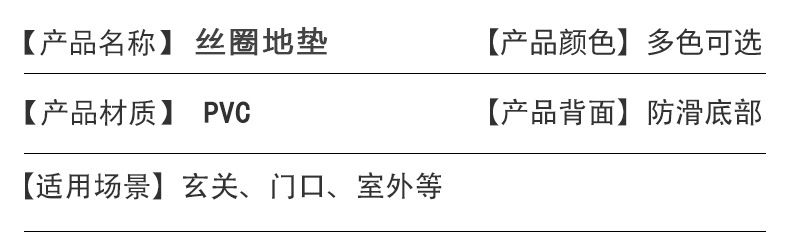 【产品名称】丝圈地垫
【产品颜色】多色可选

【产品材质】 PVC
【产品背面】防滑底部

【适用场景】玄关、门口、室外等